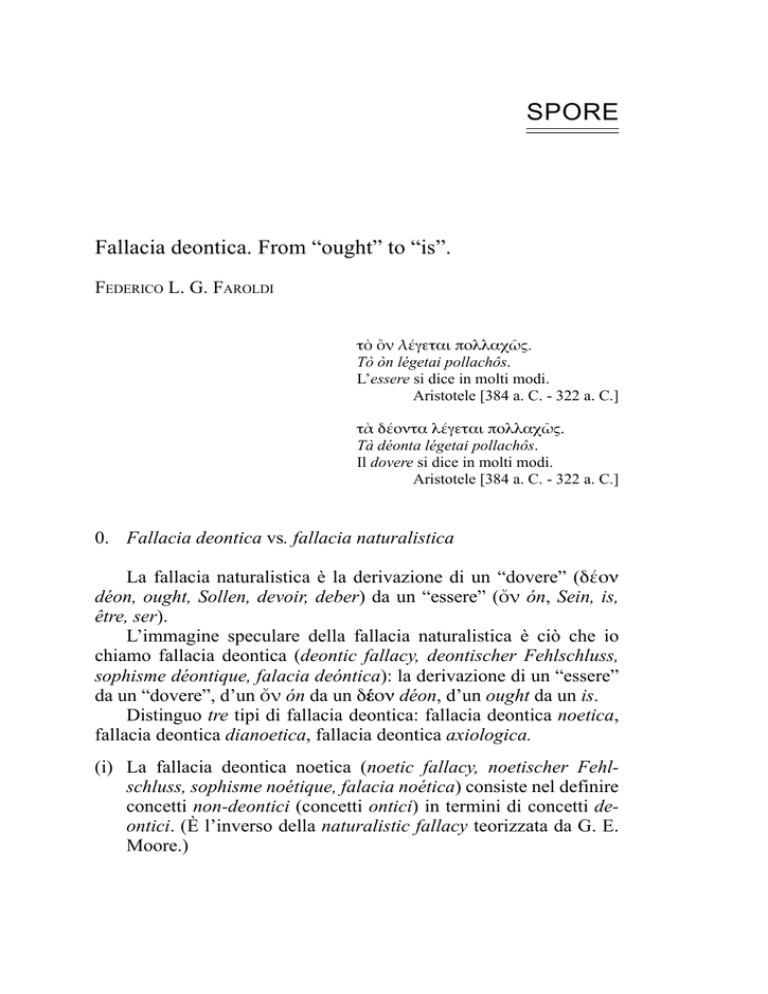 SPORE

Fallacia deontica. From “ought” to “is”.

FEDERICO L. G. FAROLDI

τὸ ὂν λέγεται πολλαχῶς.
Tò òn légetai pollachôs.
L’essere si dice in molti modi.
Aristotele [384 a. C. - 322 a. C.]

τὰ δέοντα λέγεται πολλαχῶς.
Tà déonta légetai pollachôs.
Il dovere si dice in molti modi.
Aristotele [384 a. C. - 322 a. C.]

0. Fallacia deontica vs. fallacia naturalistica

La fallacia naturalistica è la derivazione di un “dovere” (δέον déon, ought, Sollen, devoir, deber) da un “essere” (ὄν ón, Sein, is, être, ser).

L’immagine speculare della fallacia naturalistica è ciò che io chiamo fallacia deontica (deontic fallacy, deontischer Fehlschluss, sophisme déontique, falacia deóntica): la derivazione di un “essere” da un “dovere”, d’un ὄν ón da un δέον déon, d’un ought da un is.

Distinguo tre tipi di fallacia deontica: fallacia deontica noetica, fallacia deontica dianoetica, fallacia deontica axiologica.

(i) La fallacia deontica noetica (noetic fallacy, noetischer Fehlschluss, sophisme noétique, falacia noética) consiste nel definire concetti non-deontici (concetti ontici) in termini di concetti deontici. (È l’inverso della naturalistic fallacy teorizzata da G. E. Moore.)